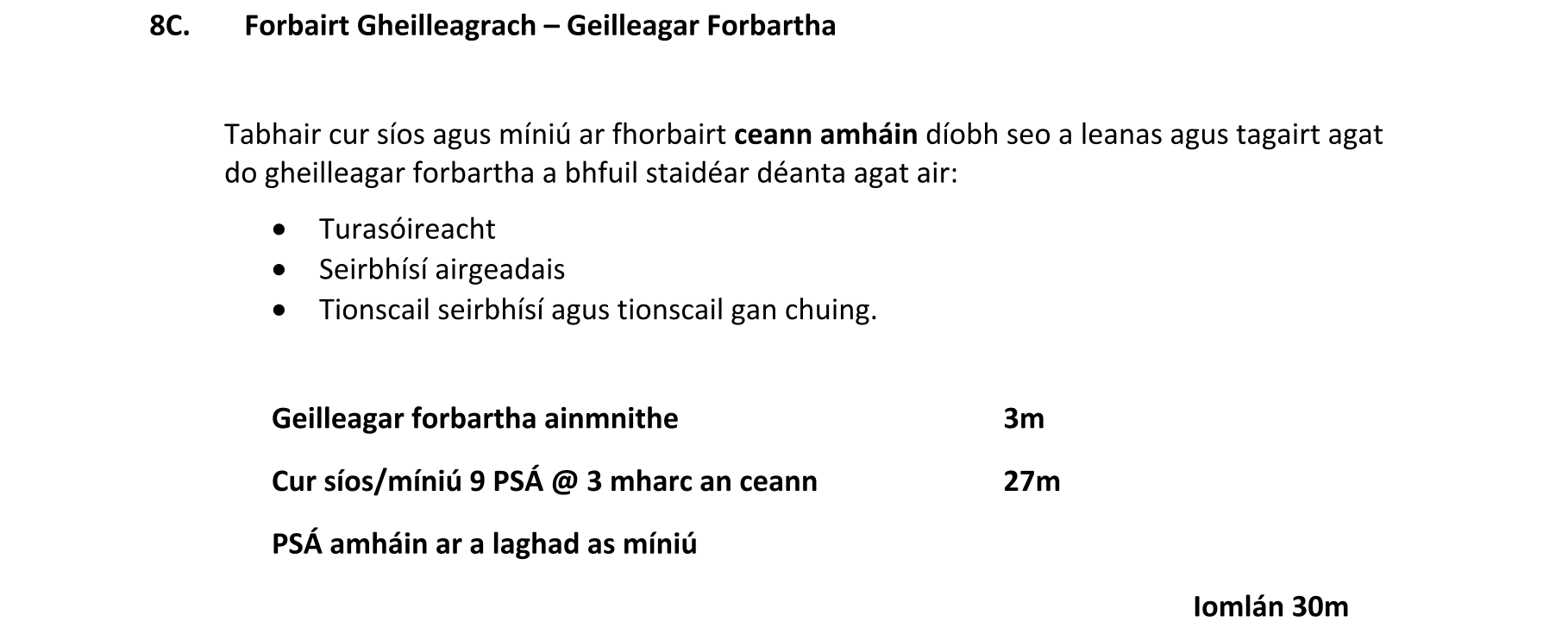 8C. Forbairt Gheilleagrach – Geilleagar Forbartha

Tabhair cur síos agus míniú ar fhorbairt ceann amháin díobh seo a leanas agus tagairt agat do gheilleagar forbartha a bhfuil staidéar déanta agat air:

• Turasóireacht
• Seirbhísí airgeadais
• Tionscail seirbhísí agus tionscail gan chuing.

Geilleagar forbartha ainmnithe 3m

Cur síos/míniú 9 PSÁ @ 3 mharc an ceann 27m

PSÁ amháin ar a laghad as míniú

Iomlán 30m